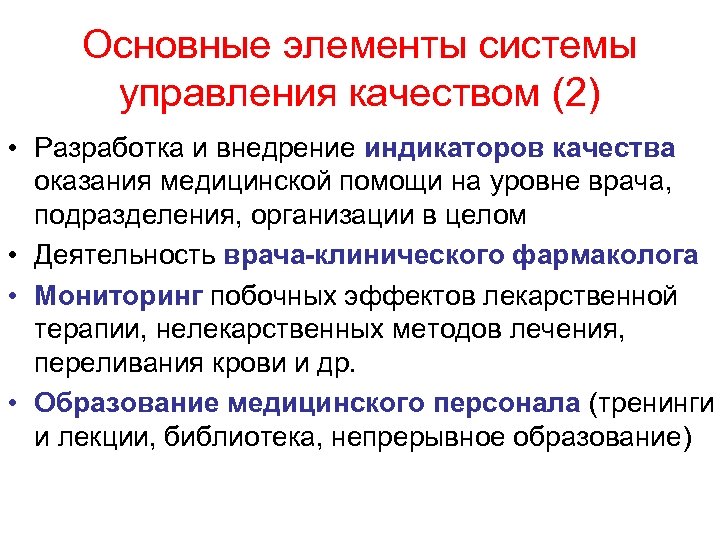 Основные элементы системы управления качеством (2)

• Разработка и внедрение индикаторов качества оказания медицинской помощи на уровне врача, подразделения, организации в целом

• Деятельность врача-клинического фармаколога

• Мониторинг побочных эффектов лекарственной терапии, нелекарственных методов лечения, переливания крови и др.

• Образование медицинского персонала (тренинги и лекции, библиотека, непрерывное образование)